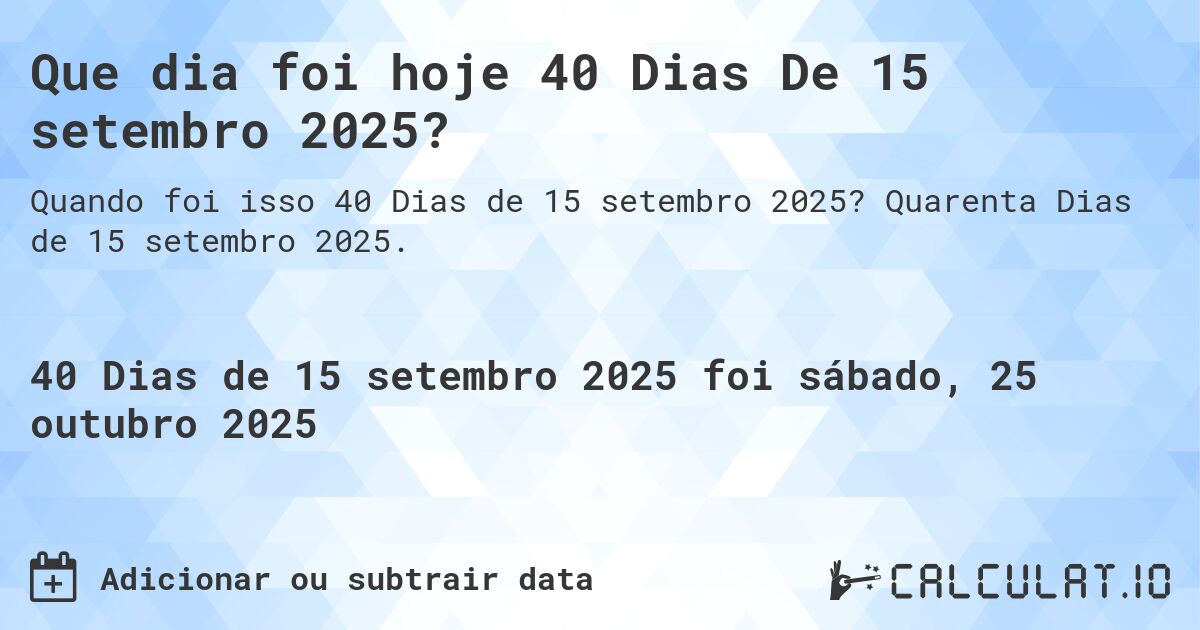 Que dia foi hoje 40 Dias De 15 setembro 2025?

Quando foi isso 40 Dias de 15 setembro 2025? Quarenta Dias de 15 setembro 2025.

40 Dias de 15 setembro 2025 foi sábado, 25 outubro 2025

Adicionar ou subtrair data

CALCULAT.IO